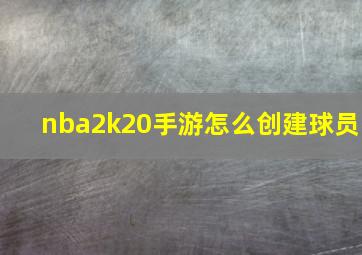 nba2k20手游怎么创建球员